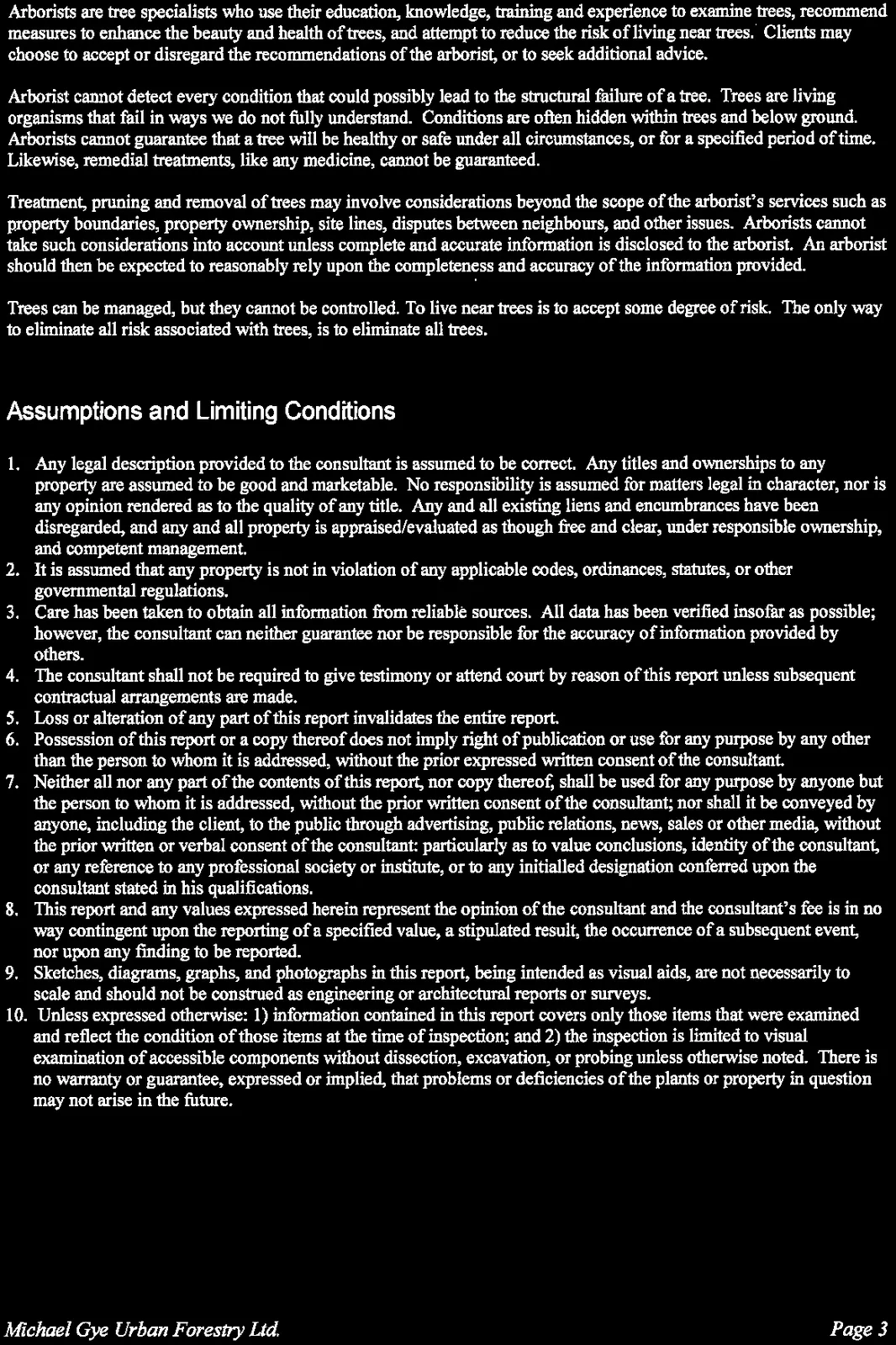 Arborists are tree specialists who use their education, knowledge, training and experience to examine trees, recommend measures to enhance the beauty and health of trees, and attempt to reduce the risk of living near trees. Clients may choose to accept or disregard the recommendations of the arborist, or to seek additional advice.

Arborist cannot detect every condition that could possibly lead to the structural failure of a tree. Trees are living organisms that fail in ways we do not fully understand. Conditions are often hidden within trees and below ground. Arborists cannot guarantee that a tree will be healthy or safe under all circumstances, or for a specified period of time. Likewise, remedial treatments, like any medicine, cannot be guaranteed.

Treatment, pruning and removal of trees may involve considerations beyond the scope of the arborist's services such as property boundaries, property ownership, site lines, disputes between neighbours, and other issues. Arborists cannot take such considerations into account unless complete and accurate information is disclosed to the arborist. An arborist should then be expected to reasonably rely upon the completeness and accuracy of the information provided.

Trees can be managed, but they cannot be controlled. To live near trees is to accept some degree of risk. The only way to eliminate all risk associated with trees, is to eliminate all trees.

Assumptions and Limiting Conditions

1. Any legal description provided to the consultant is assumed to be correct. Any titles and ownerships to any property are assumed to be good and marketable. No responsibility is assumed for matters legal in character, nor is any opinion rendered as to the quality of any title. Any and all existing liens and encumbrances have been disregarded, and any and all property is appraised/evaluated as though free and clear, under responsible ownership, and competent management.
2. It is assumed that any property is not in violation of any applicable codes, ordinances, statutes, or other governmental regulations.
3. Care has been taken to obtain all information from reliable sources. All data has been verified insofar as possible; however, the consultant can neither guarantee nor be responsible for the accuracy of information provided by others.
4. The consultant shall not be required to give testimony or attend court by reason of this report unless subsequent contractual arrangements are made.
5. Loss or alteration of any part of this report invalidates the entire report.
6. Possession of this report or a copy thereof does not imply right of publication or use for any purpose by any other than the person to whom it is addressed, without the prior expressed written consent of the consultant.
7. Neither all nor any part of the contents of this report, nor copy thereof, shall be used for any purpose by anyone but the person to whom it is addressed, without the prior written consent of the consultant; nor shall it be conveyed by anyone, including the client, to the public through advertising, public relations, news, sales or other media, without the prior written or verbal consent of the consultant: particularly as to value conclusions, identity of the consultant, or any reference to any professional society or institute, or to any initialled designation conferred upon the consultant stated in his qualifications.
8. This report and any values expressed herein represent the opinion of the consultant and the consultant's fee is in no way contingent upon the reporting of a specified value, a stipulated result, the occurrence of a subsequent event, nor upon any finding to be reported.
9. Sketches, diagrams, graphs, and photographs in this report, being intended as visual aids, are not necessarily to scale and should not be construed as engineering or architectural reports or surveys.
10. Unless expressed otherwise: 1) information contained in this report covers only those items that were examined and reflect the condition of those items at the time of inspection; and 2) the inspection is limited to visual examination of accessible components without dissection, excavation, or probing unless otherwise noted. There is no warranty or guarantee, expressed or implied, that problems or deficiencies of the plants or property in question may not arise in the future.

Michael Gye Urban Forestry Ltd. Page 3